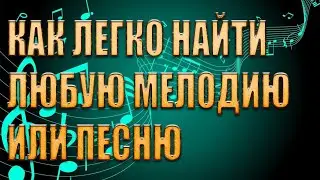 КАК ЛЕГКО НАЙТИ ЛЮБУЮ МЕЛОДИЮ ИЛИ ПЕСНЮ